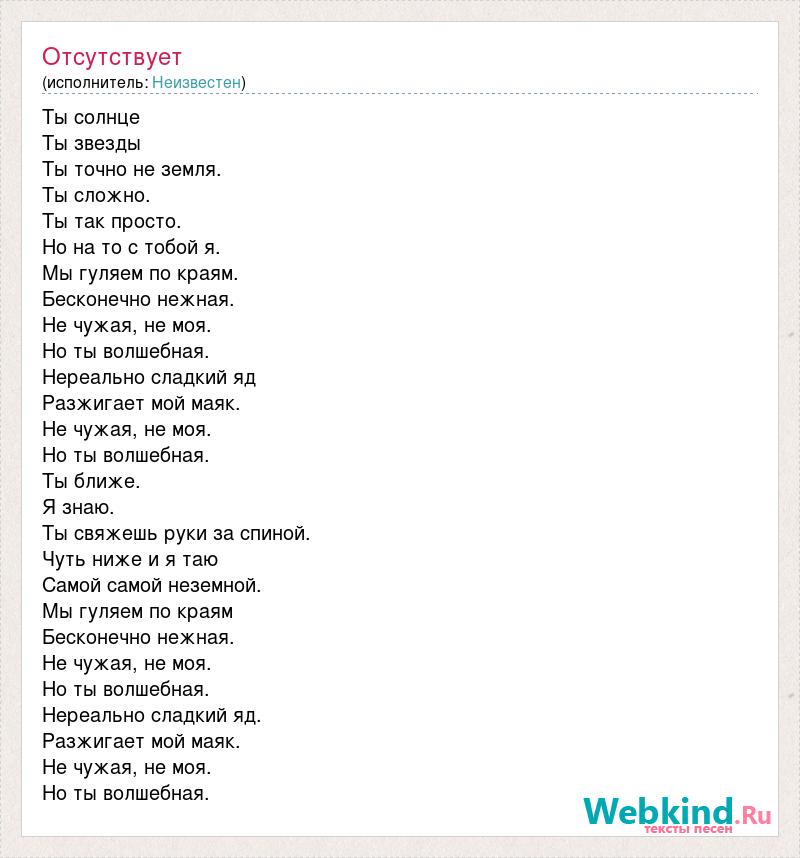 Отсутствует
(исполнитель: Неизвестен)

Ты солнце
Ты звезды
Ты точно не земля.
Ты сложно.
Ты так просто.
Но на то с тобой я.
Мы гуляем по краям.
Бесконечно нежная.
Не чужая, не моя.
Но ты волшебная.
Нереально сладкий яд
Разжигает мой маяк.
Не чужая, не моя.
Но ты волшебная.
Ты ближе.
Я знаю.
Ты свяжешь руки за спиной.
Чуть ниже и я таю
Самой самой неземной.
Мы гуляем по краям
Бесконечно нежная.
Не чужая, не моя.
Но ты волшебная.
Нереально сладкий яд.
Разжигает мой маяк.
Не чужая, не моя.
Но ты волшебная.

Webkind.Ru
тексты песен